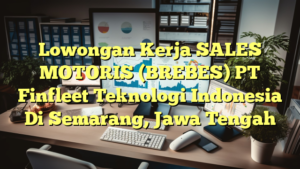 Lowongan Kerja SALES MOTORIS (BREBES) PT Finfleet Teknologi Indonesia Di Semarang, Jawa Tengah